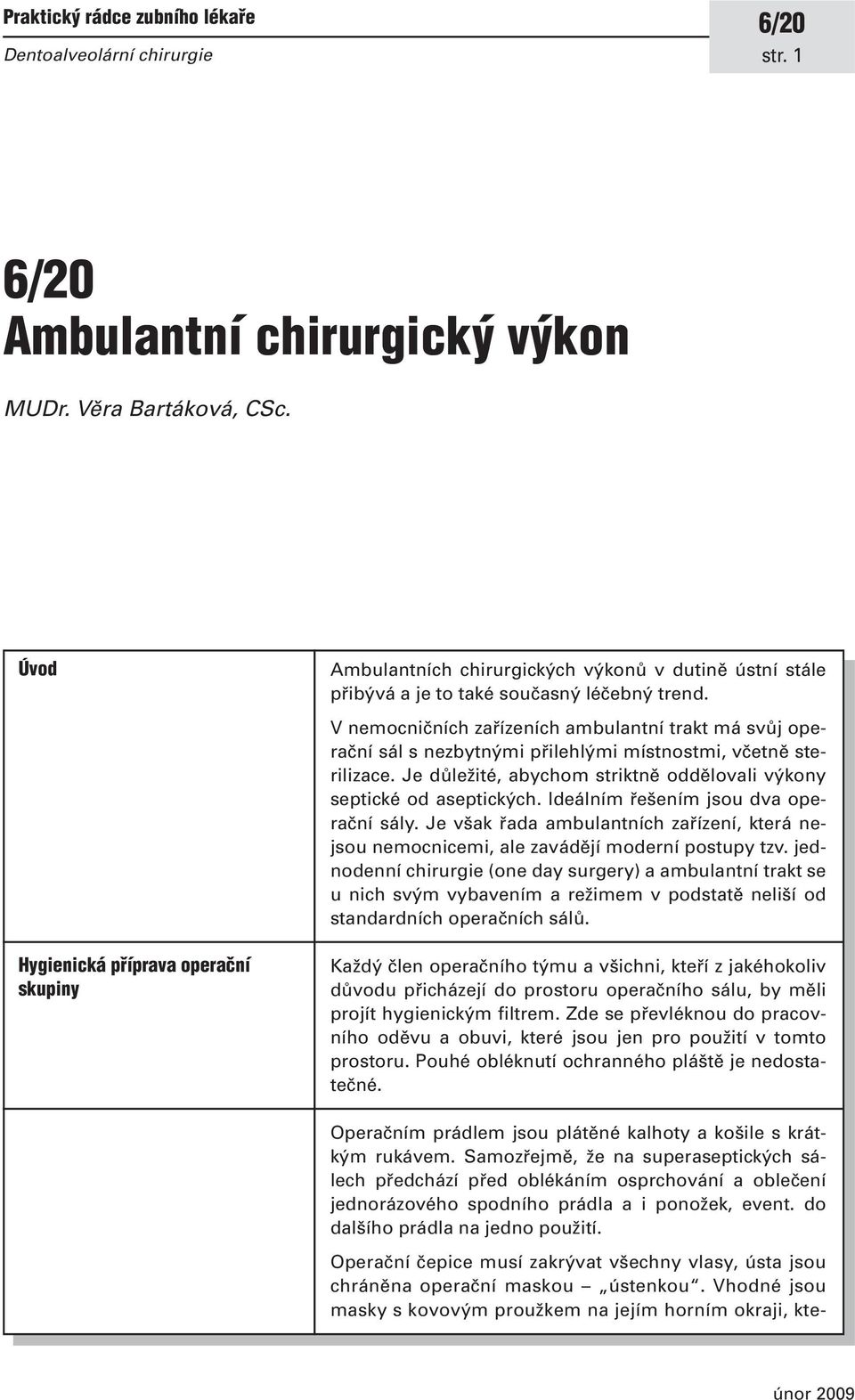 Praktický rádce zubního lékaře
Dentoalveolární chirurgie

6/20
str. 1

6/20
Ambulantní chirurgický výkon

MUDr. Věra Bartáková, CSc.

Úvod

Ambulantních chirurgických výkonů v dutině ústní stále přibývá a je to také současný léčebný trend.

V nemocničních zařízeních ambulantní trakt má svůj operační sál s nezbytnými přilehlými místnostmi, včetně sterilizace. Je důležité, abychom striktně oddělovali výkony septické od aseptických. Ideálním řešením jsou dva operační sály. Je však řada ambulantních zařízení, která nejsou nemocnicemi, ale zavádějí moderní postupy tzv. jednodenní chirurgie (one day surgery) a ambulantní trakt se u nich svým vybavením a režimem v podstatě neliší od standardních operačních sálů.

Hygienická příprava operační skupiny

Každý člen operačního týmu a všichni, kteří z jakéhokoliv důvodu přicházejí do prostoru operačního sálu, by měli projít hygienickým filtrem. Zde se převléknou do pracovního oděvu a obuvi, které jsou jen pro použití v tomto prostoru. Pouhé obléknutí ochranného pláště je nedostatečné.

Operačním prádlem jsou plátěné kalhoty a košile s krátkým rukávem. Samozřejmě, že na superaseptických sálech předchází před oblékáním osprchování a oblečení jednorázového spodního prádla a i ponožek, event. do dalšího prádla na jedno použití.

Operační čepice musí zakrývat všechny vlasy, ústa jsou chráněna operační maskou – „ústenkou“. Vhodné jsou masky s kovovým proužkem na jejím horním okraji, kte-

únor 2009